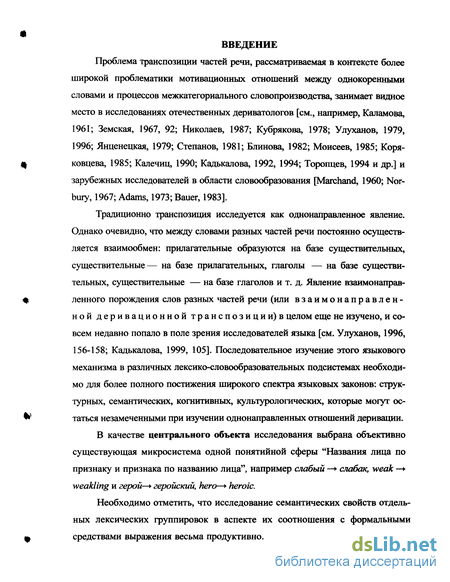 ВВЕДЕНИЕ

Проблема транспозиции частей речи, рассматриваемая в контексте более широкой проблематики мотивационных отношений между однокоренными словами и процессов межкатегориального словопроизводства, занимает видное место в исследованиях отечественных дериватологов [см., например, Каламова, 1961; Земская, 1967, 92; Николаев, 1987; Кубрякова, 1978; Улуханов, 1979, 1996; Янценецкая, 1979; Степанов, 1981; Блинова, 1982; Моисеев, 1985; Коряковцева, 1985; Калечиц, 1990; Кадькалова, 1992, 1994; Торопцев, 1994 и др.] и зарубежных исследователей в области словообразования [Marchand, 1960; Norbury, 1967; Adams, 1973; Bauer, 1983].

Традиционно транспозиция исследуется как однонаправленное явление. Однако очевидно, что между словами разных частей речи постоянно осуществляется взаимообмен: прилагательные образуются на базе существительных, существительные — на базе прилагательных, глаголы — на базе существительных, существительные — на базе глаголов и т. д. Явление взаимонаправленного порождения слов разных частей речи (или взаимонаправленной деривационной транспозиции) в целом еще не изучено, и совсем недавно попало в поле зрения исследователей языка [см. Улуханов, 1996, 156-158; Кадькалова, 1999, 105]. Последовательное изучение этого языкового механизма в различных лексико-словообразовательных подсистемах необходимо для более полного постижения широкого спектра языковых законов: структурных, семантических, когнитивных, культурологических, которые могут остаться незамеченными при изучении однонаправленных отношений деривации.

В качестве центрального объекта исследования выбрана объективно существующая микросистема одной понятийной сферы "Названия лица по признаку и признака по названию лица", например слабый → слабак, weak → weakling и герой→ геройский, hero→ heroic.

Необходимо отметить, что исследование семантических свойств отдельных лексических группировок в аспекте их соотношения с формальными средствами выражения весьма продуктивно.

dsLib.net
библиотека диссертаций